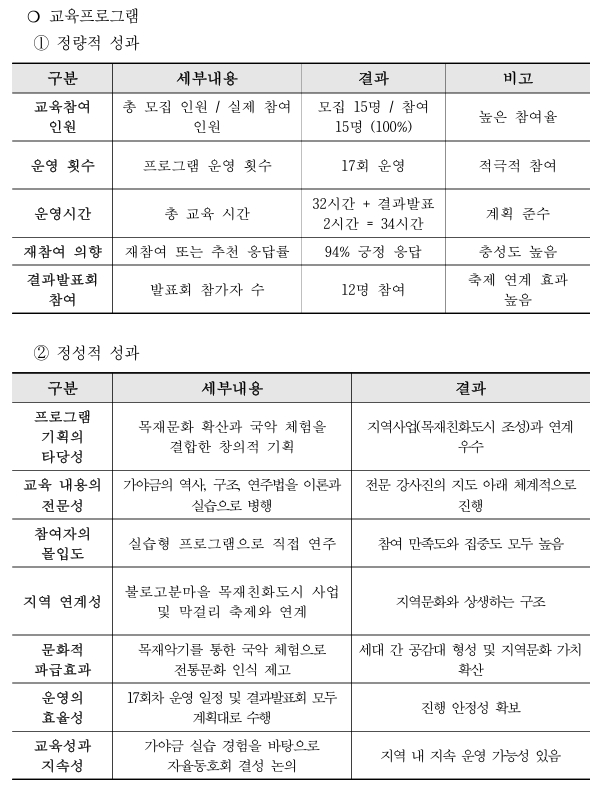 ○ 교육프로그램

① 정량적 성과

| 구분 | 세부내용 | 결과 | 비고 |
|---|---|---|---|
| 교육참여 인원 | 총 모집 인원 / 실제 참여 인원 | 모집 15명 / 참여 15명 (100%) | 높은 참여율 |
| 운영 횟수 | 프로그램 운영 횟수 | 17회 운영 | 적극적 참여 |
| 운영시간 | 총 교육 시간 | 32시간 + 결과발표 2시간 = 34시간 | 계획 준수 |
| 재참여 의향 | 재참여 또는 추천 응답률 | 94% 긍정 응답 | 충성도 높음 |
| 결과발표회 참여 | 발표회 참가자 수 | 12명 참여 | 축제 연계 효과 높음 |

② 정성적 성과

| 구분 | 세부내용 | 결과 |
|---|---|---|
| 프로그램 기획의 타당성 | 목재문화 확산과 국악 체험을 결합한 창의적 기획 | 지역사업(목재친화도시 조성)과 연계 우수 |
| 교육 내용의 전문성 | 가야금의 역사, 구조, 연주법을 이론과 실습으로 병행 | 전문 강사진의 지도 아래 체계적으로 진행 |
| 참여자의 몰입도 | 실습형 프로그램으로 직접 연주 | 참여 만족도와 집중도 모두 높음 |
| 지역 연계성 | 불로고분마을 목재친화도시 사업 및 막걸리 축제와 연계 | 지역문화와 상생하는 구조 |
| 문화적 파급효과 | 목재악기를 통한 국악 체험으로 전통문화 인식 제고 | 세대 간 공감대 형성 및 지역문화 가치 확산 |
| 운영의 효율성 | 17회차 운영 일정 및 결과발표회 모두 계획대로 수행 | 진행 안정성 확보 |
| 교육성과 지속성 | 가야금 실습 경험을 바탕으로 자율동호회 결성 논의 | 지역 내 지속 운영 가능성 있음 |